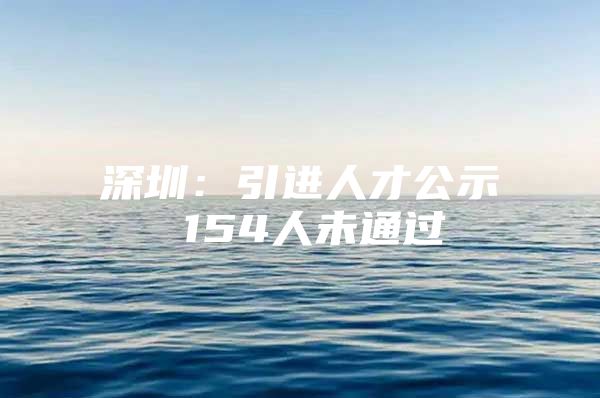 深圳：引进人才公示
154人未通过